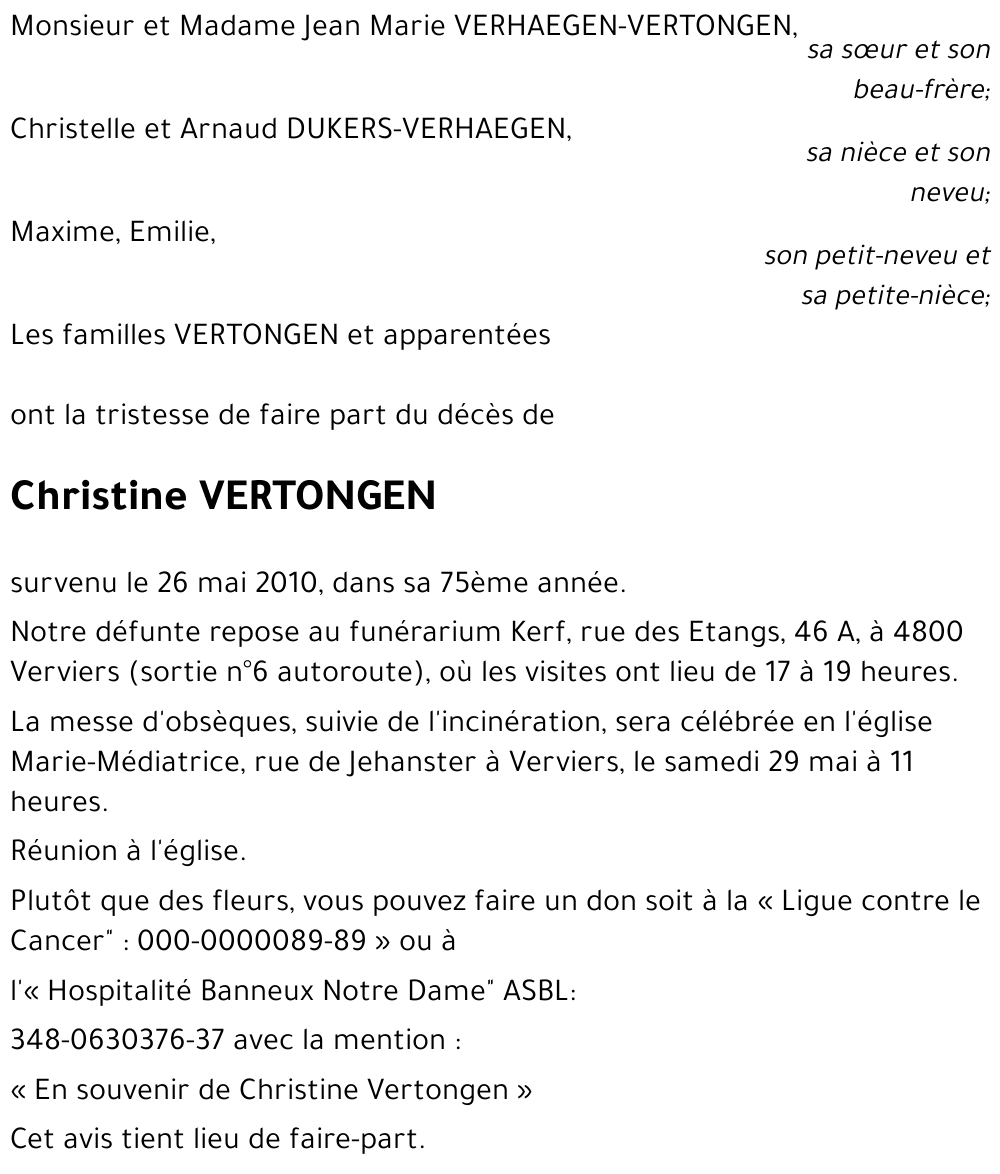 Monsieur et Madame Jean Marie VERHAEGEN-VERTONGEN,
sa sœur et son beau-frère;

Christelle et Arnaud DUKERS-VERHAEGEN,
sa nièce et son neveu;

Maxime, Emilie,
son petit-neveu et sa petite-nièce;

Les familles VERTONGEN et apparentées

ont la tristesse de faire part du décès de

Christine VERTONGEN

survenu le 26 mai 2010, dans sa 75ème année.

Notre défunte repose au funérarium Kerf, rue des Etangs, 46 A, à 4800 Verviers (sortie n°6 autoroute), où les visites ont lieu de 17 à 19 heures.

La messe d'obsèques, suivie de l'incinération, sera célébrée en l'église Marie-Médiatrice, rue de Jehanster à Verviers, le samedi 29 mai à 11 heures.

Réunion à l'église.

Plutôt que des fleurs, vous pouvez faire un don soit à la « Ligue contre le Cancer" : 000-0000089-89 » ou à

l'« Hospitalité Banneux Notre Dame" ASBL:

348-0630376-37 avec la mention :

« En souvenir de Christine Vertongen »

Cet avis tient lieu de faire-part.